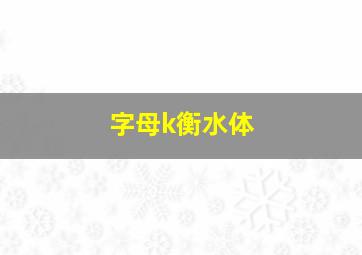 字母k衡水体